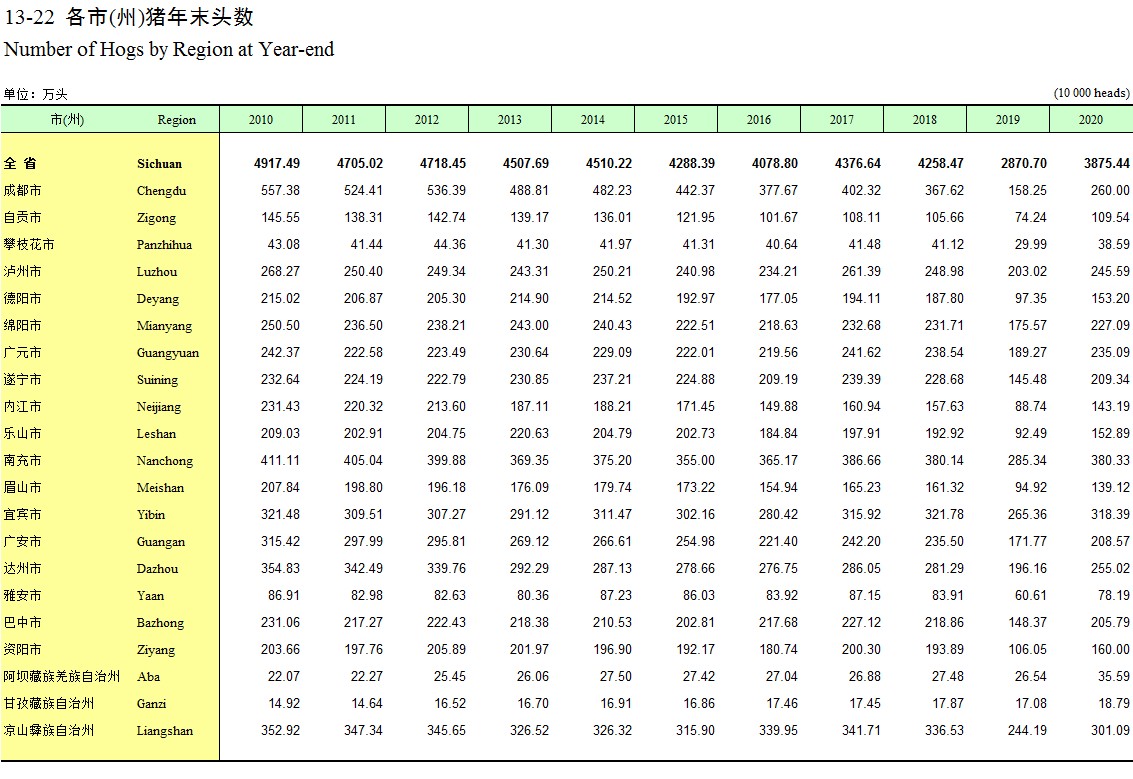 13-22 各市(州)猪年末头数
Number of Hogs by Region at Year-end

单位：万头 (10 000 heads)

| 市(州) | Region | 2010 | 2011 | 2012 | 2013 | 2014 | 2015 | 2016 | 2017 | 2018 | 2019 | 2020 |
|---|---|---|---|---|---|---|---|---|---|---|---|---|
| 全 省 | Sichuan | 4917.49 | 4705.02 | 4718.45 | 4507.69 | 4510.22 | 4288.39 | 4078.80 | 4376.64 | 4258.47 | 2870.70 | 3875.44 |
| 成都市 | Chengdu | 557.38 | 524.41 | 536.39 | 488.81 | 482.23 | 442.37 | 377.67 | 402.32 | 367.62 | 158.25 | 260.00 |
| 自贡市 | Zigong | 145.55 | 138.31 | 142.74 | 139.17 | 136.01 | 121.95 | 101.67 | 108.11 | 105.66 | 74.24 | 109.54 |
| 攀枝花市 | Panzhihua | 43.08 | 41.44 | 44.36 | 41.30 | 41.97 | 41.31 | 40.64 | 41.48 | 41.12 | 29.99 | 38.59 |
| 泸州市 | Luzhou | 268.27 | 250.40 | 249.34 | 243.31 | 250.21 | 240.98 | 234.21 | 261.39 | 248.98 | 203.02 | 245.59 |
| 德阳市 | Deyang | 215.02 | 206.87 | 205.30 | 214.90 | 214.52 | 192.97 | 177.05 | 194.11 | 187.80 | 97.35 | 153.20 |
| 绵阳市 | Mianyang | 250.50 | 236.50 | 238.21 | 243.00 | 240.43 | 222.51 | 218.63 | 232.68 | 231.71 | 175.57 | 227.09 |
| 广元市 | Guangyuan | 242.37 | 222.58 | 223.49 | 230.64 | 229.09 | 222.01 | 219.56 | 241.62 | 238.54 | 189.27 | 235.09 |
| 遂宁市 | Suining | 232.64 | 224.19 | 222.79 | 230.85 | 237.21 | 224.88 | 209.19 | 239.39 | 228.68 | 145.48 | 209.34 |
| 内江市 | Neijiang | 231.43 | 220.32 | 213.60 | 187.11 | 188.21 | 171.45 | 149.88 | 160.94 | 157.63 | 88.74 | 143.19 |
| 乐山市 | Leshan | 209.03 | 202.91 | 204.75 | 220.63 | 204.79 | 202.73 | 184.84 | 197.91 | 192.92 | 92.49 | 152.89 |
| 南充市 | Nanchong | 411.11 | 405.04 | 399.88 | 369.35 | 375.20 | 355.00 | 365.17 | 386.66 | 380.14 | 285.34 | 380.33 |
| 眉山市 | Meishan | 207.84 | 198.80 | 196.18 | 176.09 | 179.74 | 173.22 | 154.94 | 165.23 | 161.32 | 94.92 | 139.12 |
| 宜宾市 | Yibin | 321.48 | 309.51 | 307.27 | 291.12 | 311.47 | 302.16 | 280.42 | 315.92 | 321.78 | 265.36 | 318.39 |
| 广安市 | Guangan | 315.42 | 297.99 | 295.81 | 269.12 | 266.61 | 254.98 | 221.40 | 242.20 | 235.50 | 171.77 | 208.57 |
| 达州市 | Dazhou | 354.83 | 342.49 | 339.76 | 292.29 | 287.13 | 278.66 | 276.75 | 286.05 | 281.29 | 196.16 | 255.02 |
| 雅安市 | Yaan | 86.91 | 82.98 | 82.63 | 80.36 | 87.23 | 86.03 | 83.92 | 87.15 | 83.91 | 60.61 | 78.19 |
| 巴中市 | Bazhong | 231.06 | 217.27 | 222.43 | 218.38 | 210.53 | 202.81 | 217.68 | 227.12 | 218.86 | 148.37 | 205.79 |
| 资阳市 | Ziyang | 203.66 | 197.76 | 205.89 | 201.97 | 196.90 | 192.17 | 180.74 | 200.30 | 193.89 | 106.05 | 160.00 |
| 阿坝藏族羌族自治州 | Aba | 22.07 | 22.27 | 25.45 | 26.06 | 27.50 | 27.42 | 27.04 | 26.88 | 27.48 | 26.54 | 35.59 |
| 甘孜藏族自治州 | Ganzi | 14.92 | 14.64 | 16.52 | 16.70 | 16.91 | 16.86 | 17.46 | 17.45 | 17.87 | 17.08 | 18.79 |
| 凉山彝族自治州 | Liangshan | 352.92 | 347.34 | 345.65 | 326.52 | 326.32 | 315.90 | 339.95 | 341.71 | 336.53 | 244.19 | 301.09 |